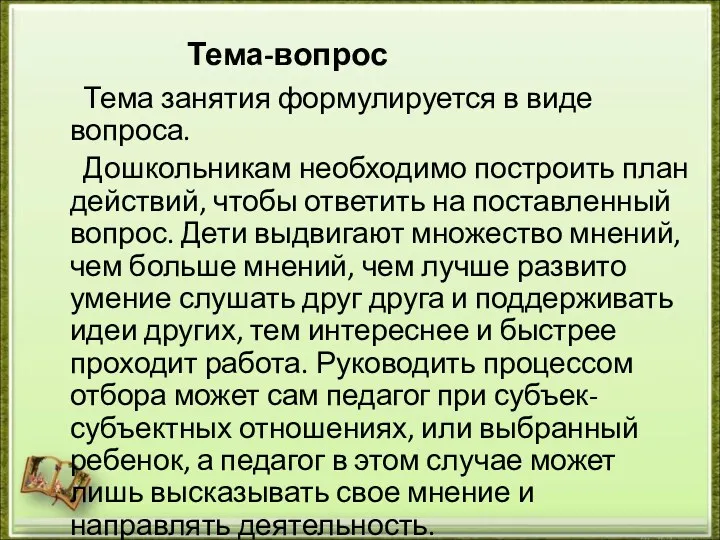 Тема-вопрос

Тема занятия формулируется в виде вопроса.

Дошкольникам необходимо построить план действий, чтобы ответить на поставленный вопрос. Дети выдвигают множество мнений, чем больше мнений, чем лучше развито умение слушать друг друга и поддерживать идеи других, тем интереснее и быстрее проходит работа. Руководить процессом отбора может сам педагог при субъек-субъектных отношениях, или выбранный ребенок, а педагог в этом случае может лишь высказывать свое мнение и направлять деятельность.